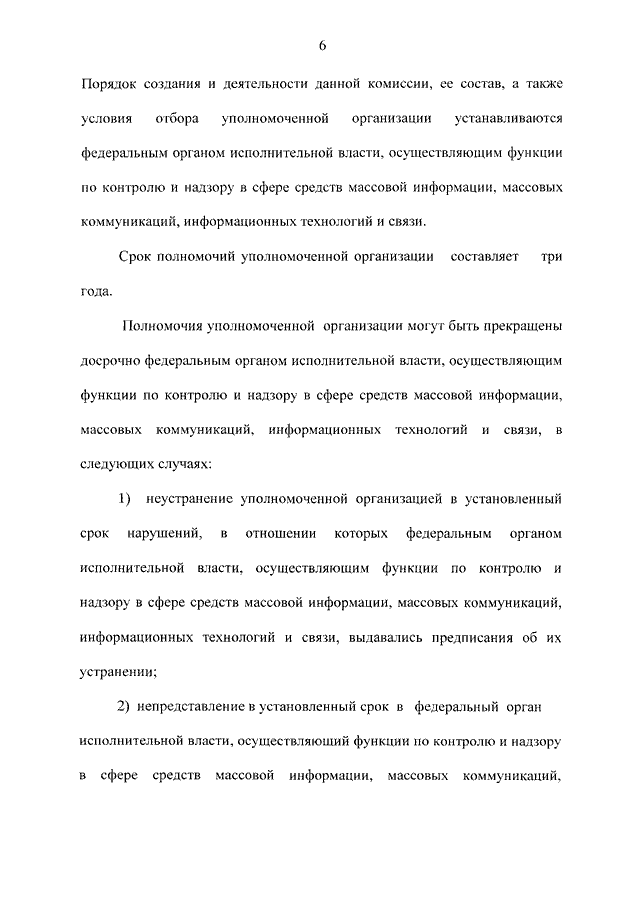 6

Порядок создания и деятельности данной комиссии, ее состав, а также условия отбора уполномоченной организации устанавливаются федеральным органом исполнительной власти, осуществляющим функции по контролю и надзору в сфере средств массовой информации, массовых коммуникаций, информационных технологий и связи.

Срок полномочий уполномоченной организации составляет три года.

Полномочия уполномоченной организации могут быть прекращены досрочно федеральным органом исполнительной власти, осуществляющим функции по контролю и надзору в сфере средств массовой информации, массовых коммуникаций, информационных технологий и связи, в следующих случаях:

1) неустранение уполномоченной организацией в установленный срок нарушений, в отношении которых федеральным органом исполнительной власти, осуществляющим функции по контролю и надзору в сфере средств массовой информации, массовых коммуникаций, информационных технологий и связи, выдавались предписания об их устранении;

2) непредставление в установленный срок в федеральный орган исполнительной власти, осуществляющий функции по контролю и надзору в сфере средств массовой информации, массовых коммуникаций,